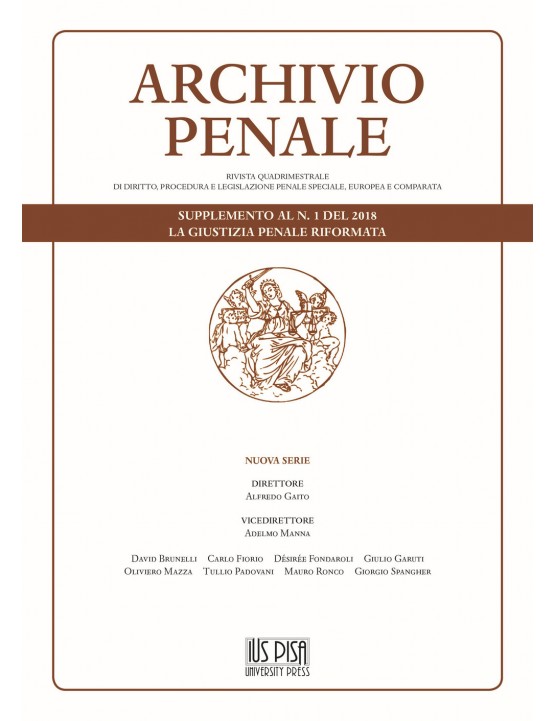 ARCHIVIO PENALE

RIVISTA QUADRIMESTRALE
DI DIRITTO, PROCEDURA E LEGISLAZIONE PENALE SPECIALE, EUROPEA E COMPARATA

SUPPLEMENTO AL N. 1 DEL 2018
LA GIUSTIZIA PENALE RIFORMATA

NUOVA SERIE

DIRETTORE
Alfredo Gaito

VICEDIRETTORE
Adelmo Manna

David Brunelli Carlo Fiorio Désirée Fondaroli Giulio Garuti
Oliviero Mazza Tullio Padovani Mauro Ronco Giorgio Spangher

IUS PISA
UNIVERSITY PRESS